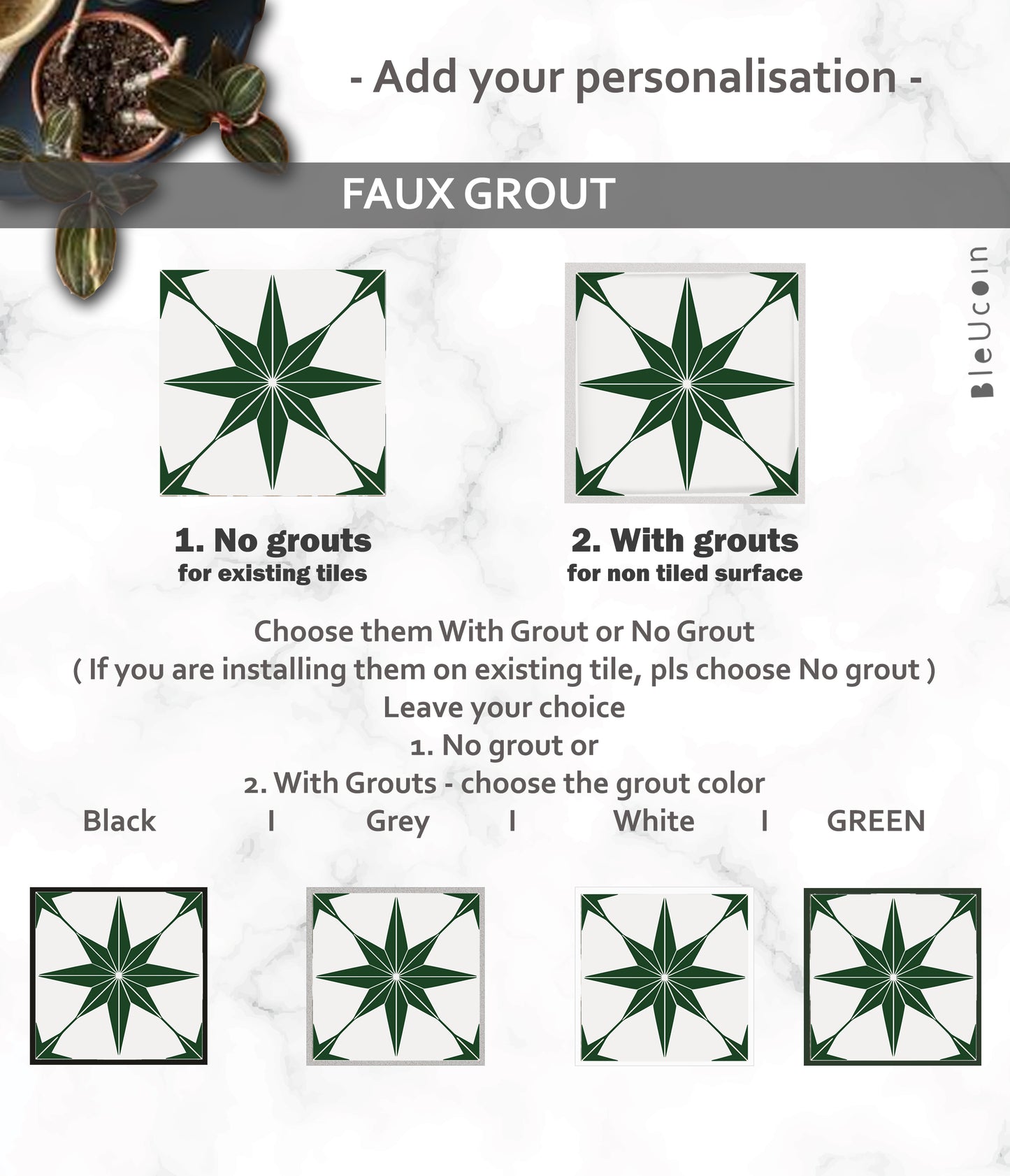 - Add your personalisation -

FAUX GROUT

BleUcoin

1. No grouts
for existing tiles

2. With grouts
for non tiled surface

Choose them With Grout or No Grout
( If you are installing them on existing tile, pls choose No grout )
Leave your choice
1. No grout or
2. With Grouts - choose the grout color
Black I Grey I White I GREEN